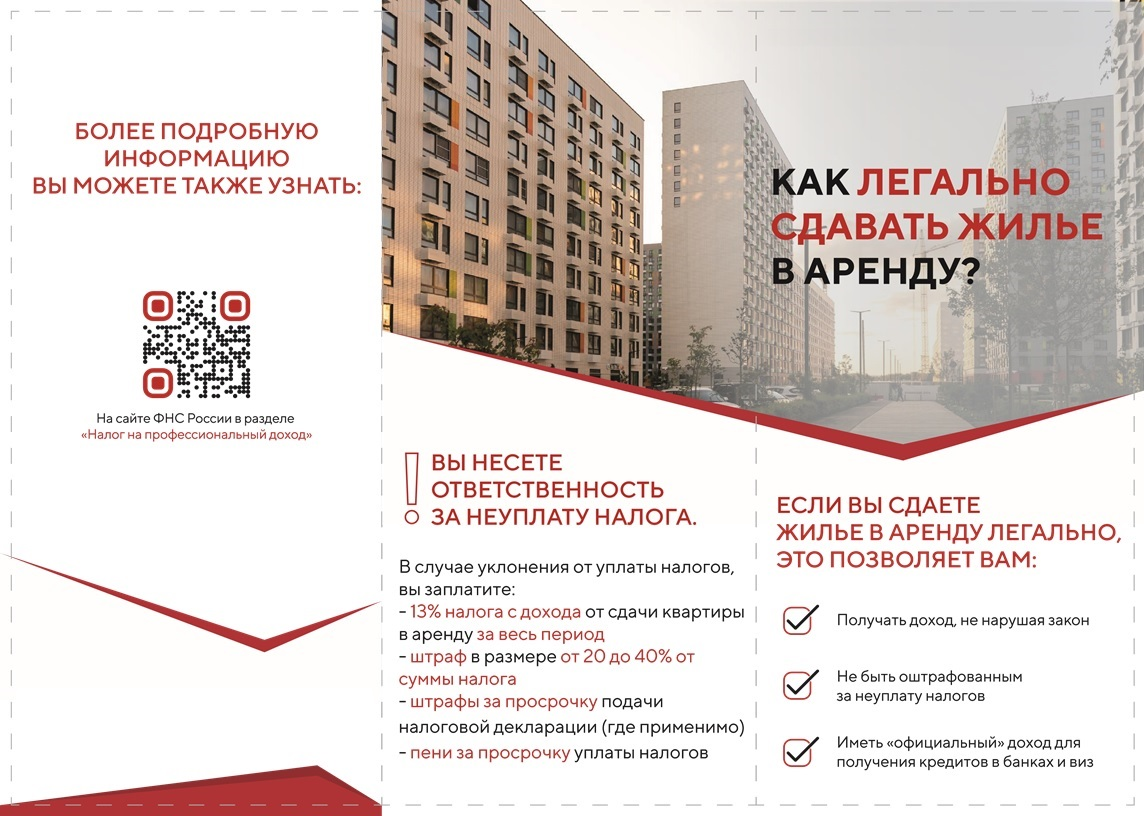 БОЛЕЕ ПОДРОБНУЮ ИНФОРМАЦИЮ ВЫ МОЖЕТЕ ТАКЖЕ УЗНАТЬ:

На сайте ФНС России в разделе «Налог на профессиональный доход»

ВЫ НЕСЕТЕ ОТВЕТСТВЕННОСТЬ ЗА НЕУПЛАТУ НАЛОГА.

В случае уклонения от уплаты налогов, вы заплатите:
- 13% налога с дохода от сдачи квартиры в аренду за весь период
- штраф в размере от 20 до 40% от суммы налога
- штрафы за просрочку подачи налоговой декларации (где применимо)
- пени за просрочку уплаты налогов

КАК ЛЕГАЛЬНО СДАВАТЬ ЖИЛЬЕ В АРЕНДУ?

ЕСЛИ ВЫ СДАЕТЕ ЖИЛЬЕ В АРЕНДУ ЛЕГАЛЬНО, ЭТО ПОЗВОЛЯЕТ ВАМ:

☑ Получать доход, не нарушая закон

☑ Не быть оштрафованным за неуплату налогов

☑ Иметь «официальный» доход для получения кредитов в банках и виз